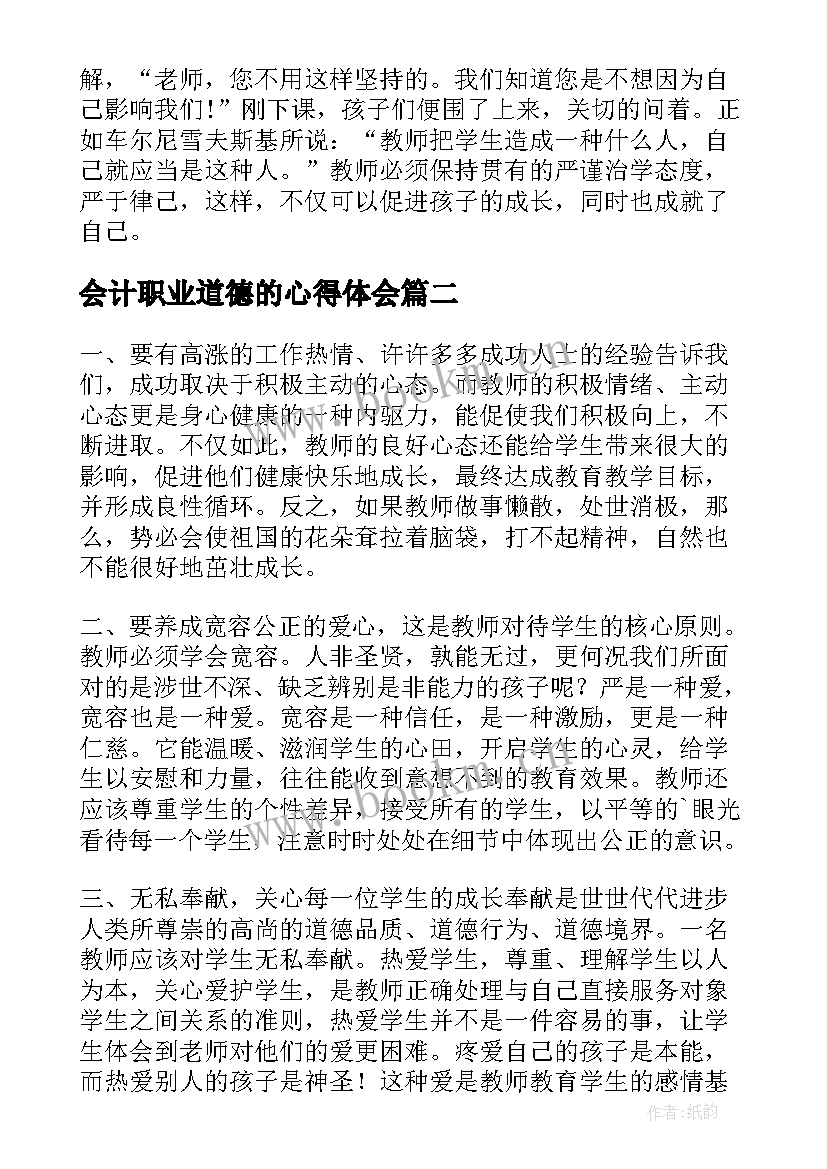 解，“老师，您不用这样坚持的。我们知道您是不想因为自己影响我们！”刚下课，孩子们便围了上来，关切的问着。正如车尔尼雪夫斯基所说：“教师把学生造成一种什么人，自己就应当是这种人。”教师必须保持贯有的严谨治学态度，严于律己，这样，不仅可以促进孩子的成长，同时也成就了自己。

会计职业道德的心得体会篇二

一、要有高涨的工作热情、许许多多成功人士的经验告诉我们，成功取决于积极主动的心态。而教师的积极情绪、主动心态更是身心健康的一种内驱力，能促使我们积极向上，不断进取。不仅如此，教师的良好心态还能给学生带来很大的影响，促进他们健康快乐地成长，最终达成教育教学目标，并形成良性循环。反之，如果教师做事懒散，处世消极，那么，势必会使祖国的花朵耷拉着脑袋，打不起精神，自然也不能很好地茁壮成长。

二、要养成宽容公正的爱心，这是教师对待学生的核心原则。教师必须学会宽容。人非圣贤，孰能无过，更何况我们所面对的是涉世不深、缺乏辨别是非能力的孩子呢？严是一种爱，宽容也是一种爱。宽容是一种信任，是一种激励，更是一种仁慈。它能温暖、滋润学生的心田，开启学生的心灵，给学生以安慰和力量，往往能收到意想不到的教育效果。教师还应该尊重学生的个性差异，接受所有的学生，以平等的`眼光看待每一个学生，注意时时处处在细节中体现出公正的意识。

三、无私奉献，关心每一位学生的成长奉献是世世代代进步人类所尊崇的高尚的道德品质、道德行为、道德境界。一名教师应该对学生无私奉献。热爱学生，尊重、理解学生以人为本，关心爱护学生，是教师正确处理与自己直接服务对象学生之间关系的准则，热爱学生并不是一件容易的事，让学生体会到老师对他们的爱更困难。疼爱自己的孩子是本能，而热爱别人的孩子是神圣！这种爱是教师教育学生的感情基

www.bookm.com

作者：纸韵